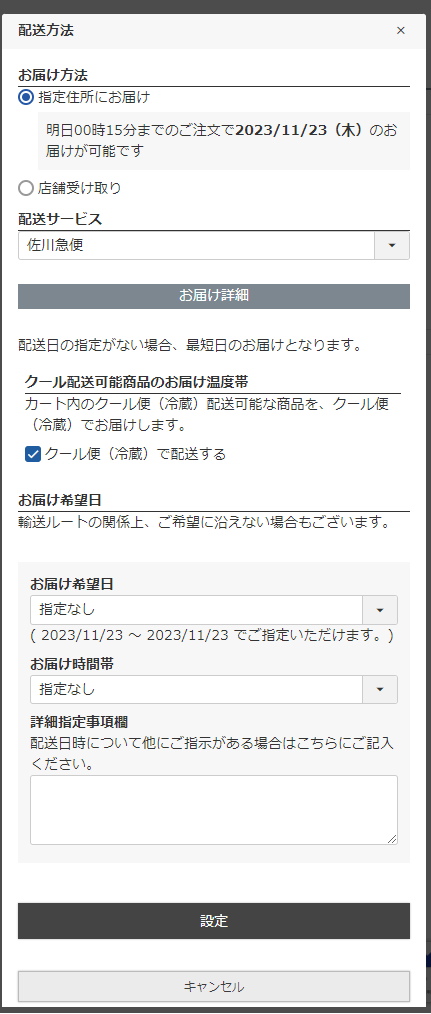 配送方法

×

お届け方法

指定住所にお届け

明日00時15分までのご注文で2023/11/23（木）のお届けが可能です

店舗受け取り

配送サービス

佐川急便

お届け詳細

配送日の指定がない場合、最短日のお届けとなります。

クール配送可能商品のお届け温度帯

カート内のクール便（冷蔵）配送可能な商品を、クール便（冷蔵）でお届けします。

クール便（冷蔵）で配送する

お届け希望日

輸送ルートの関係上、ご希望に沿えない場合もございます。

お届け希望日

指定なし

( 2023/11/23 ～ 2023/11/23 でご指定いただけます。)

お届け時間帯

指定なし

詳細指定事項欄

配送日時について他にご指示がある場合はこちらにご記入ください。

設定

キャンセル